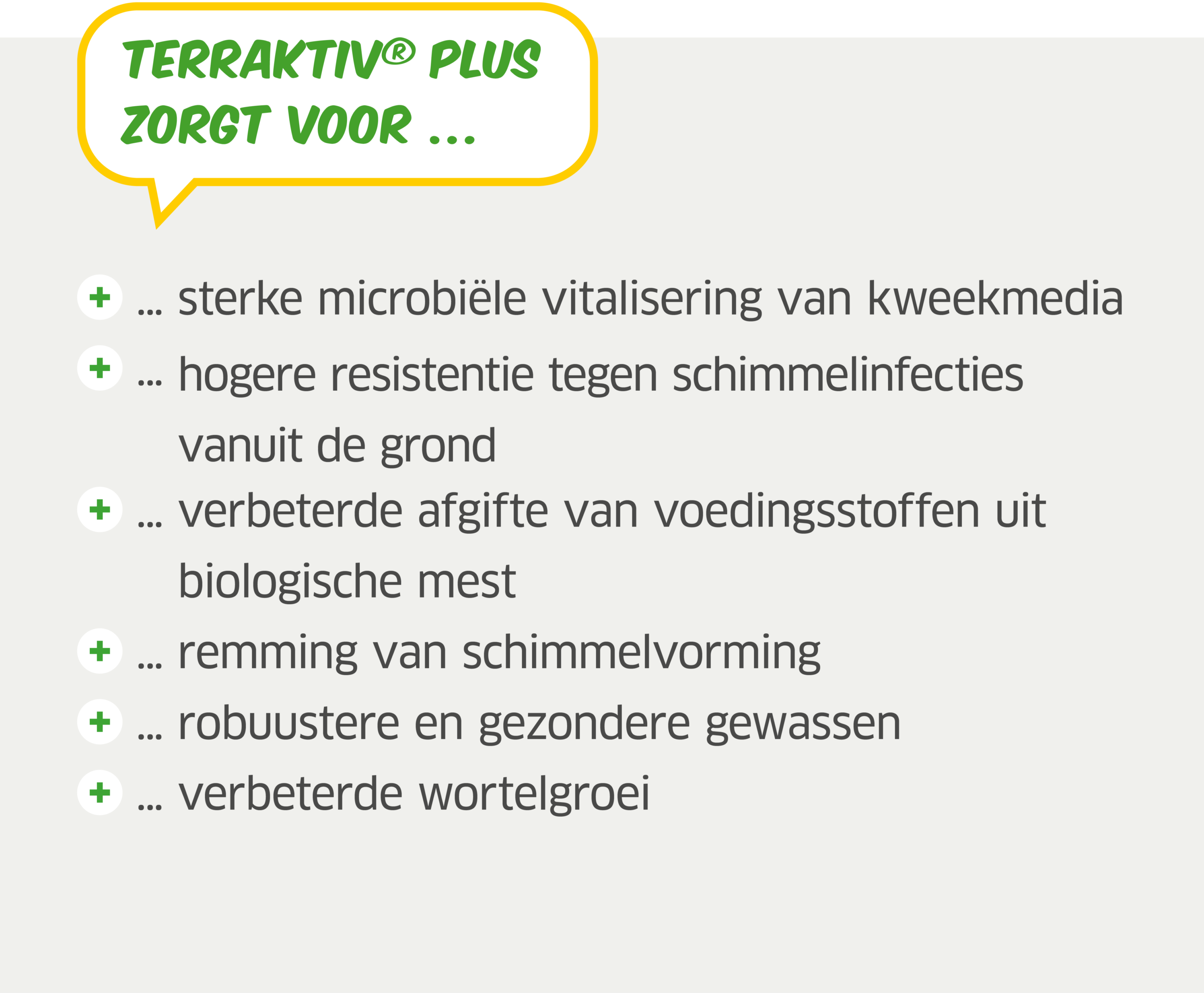 TERRAKTIV® PLUS ZORGT VOOR ...

+ ... sterke microbiële vitalisering van kweekmedia
+ ... hogere resistentie tegen schimmelinfecties vanuit de grond
+ ... verbeterde afgifte van voedingsstoffen uit biologische mest
+ ... remming van schimmelvorming
+ ... robuustere en gezondere gewassen
+ ... verbeterde wortelgroei